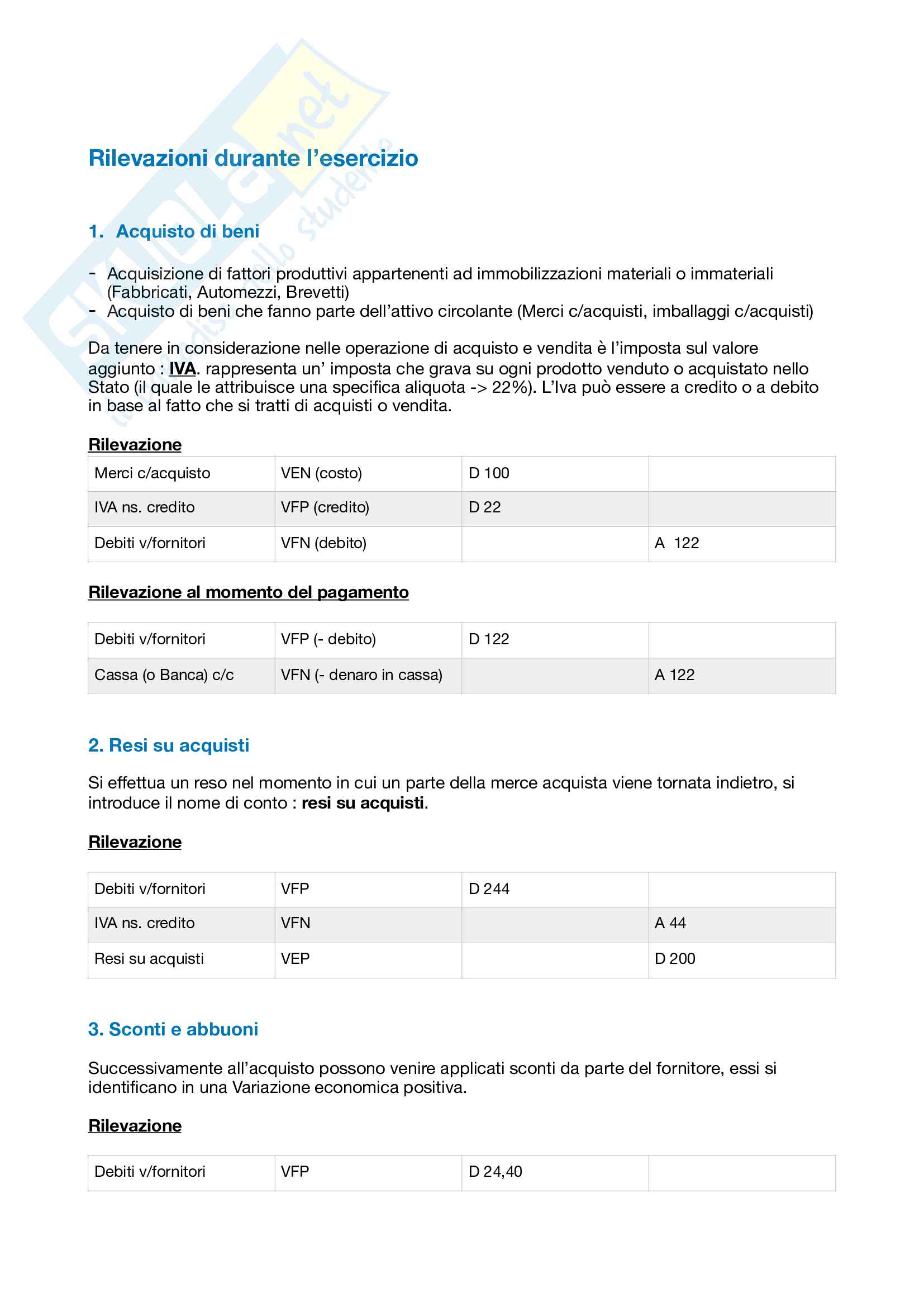 Skuola.net
il mondo dello studente

Rilevazioni durante l'esercizio

1. Acquisto di beni

- Acquisizione di fattori produttivi appartenenti ad immobilizzazioni materiali o immateriali (Fabbricati, Automezzi, Brevetti)
- Acquisto di beni che fanno parte dell'attivo circolante (Merci c/acquisti, imballaggi c/acquisti)

Da tenere in considerazione nelle operazione di acquisto e vendita è l'imposta sul valore aggiunto : IVA. rappresenta un' imposta che grava su ogni prodotto venduto o acquistato nello Stato (il quale le attribuisce una specifica aliquota -> 22%). L'Iva può essere a credito o a debito in base al fatto che si tratti di acquisti o vendita.

Rilevazione

| Merci c/acquisto | VEN (costo) | D 100 | |
|---|---|---|---|
| IVA ns. credito | VFP (credito) | D 22 | |
| Debiti v/fornitori | VFN (debito) | | A 122 |

Rilevazione al momento del pagamento

| Debiti v/fornitori | VFP (- debito) | D 122 | |
|---|---|---|---|
| Cassa (o Banca) c/c | VFN (- denaro in cassa) | | A 122 |

2. Resi su acquisti

Si effettua un reso nel momento in cui un parte della merce acquista viene tornata indietro, si introduce il nome di conto : resi su acquisti.

Rilevazione

| Debiti v/fornitori | VFP | D 244 | |
|---|---|---|---|
| IVA ns. credito | VFN | | A 44 |
| Resi su acquisti | VEP | | D 200 |

3. Sconti e abbuoni

Successivamente all'acquisto possono venire applicati sconti da parte del fornitore, essi si identificano in una Variazione economica positiva.

Rilevazione

| Debiti v/fornitori | VFP | D 24,40 | |
|---|---|---|---|